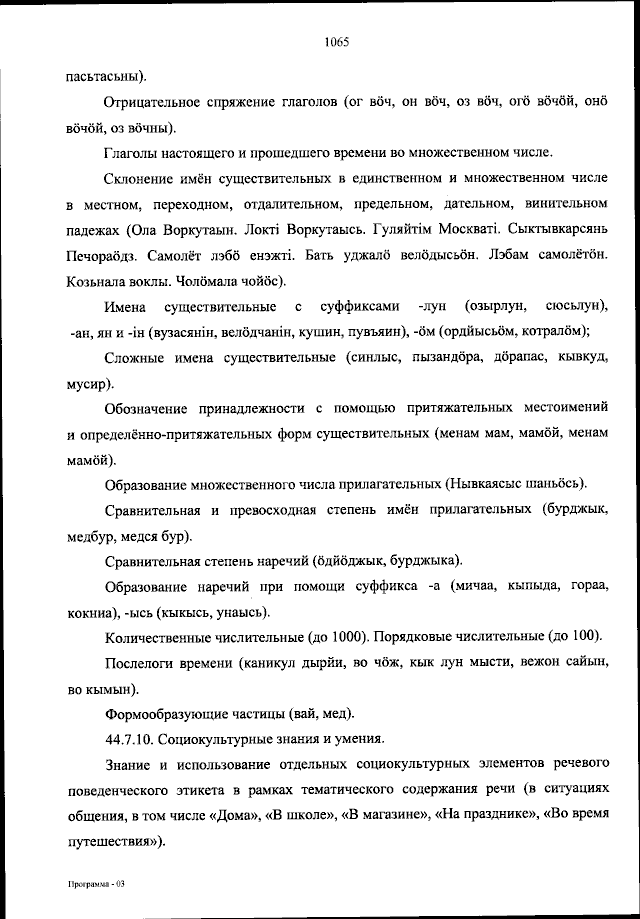 1065

пасьтасьны).

Отрицательное спряжение глаголов (ог вӧч, он вӧч, оз вӧч, огӧ вӧчӧй, онӧ вӧчӧй, оз вӧчны).

Глаголы настоящего и прошедшего времени во множественном числе.

Склонение имён существительных в единственном и множественном числе в местном, переходном, отдалительном, предельном, дательном, винительном падежах (Ола Воркутаын. Локті Воркутаысь. Гуляйтім Москваті. Сыктывкарсянь Печораӧдз. Самолёт лэбӧ енэжті. Бать уджалӧ велӧдысьӧн. Лэбам самолётӧн. Козьнала воклы. Чолӧмала чойӧс).

Имена существительные с суффиксами -лун (озырлун, сюсьлун), -ан, ян и -ін (вузасянін, велӧдчанін, кушин, пувъяин), -ӧм (ордйысьӧм, котралӧм);

Сложные имена существительные (синлыс, пызандӧра, дӧрапас, кывкуд, мусир).

Обозначение принадлежности с помощью притяжательных местоимений и определённо-притяжательных форм существительных (менам мам, мамӧй, менам мамӧй).

Образование множественного числа прилагательных (Нывкаясыс шаньӧсь).

Сравнительная и превосходная степень имён прилагательных (бурджык, медбур, медся бур).

Сравнительная степень наречий (ӧдйӧджык, бурджыка).

Образование наречий при помощи суффикса -а (мичаа, кыпыда, гораа, кокниа), -ысь (кыкысь, унаысь).

Количественные числительные (до 1000). Порядковые числительные (до 100).

Послелоги времени (каникул дырйи, во чӧж, кык лун мысти, вежон сайын, во кымын).

Формообразующие частицы (вай, мед).

44.7.10. Социокультурные знания и умения.

Знание и использование отдельных социокультурных элементов речевого поведенческого этикета в рамках тематического содержания речи (в ситуациях общения, в том числе «Дома», «В школе», «В магазине», «На празднике», «Во время путешествия»).

Программа - 03